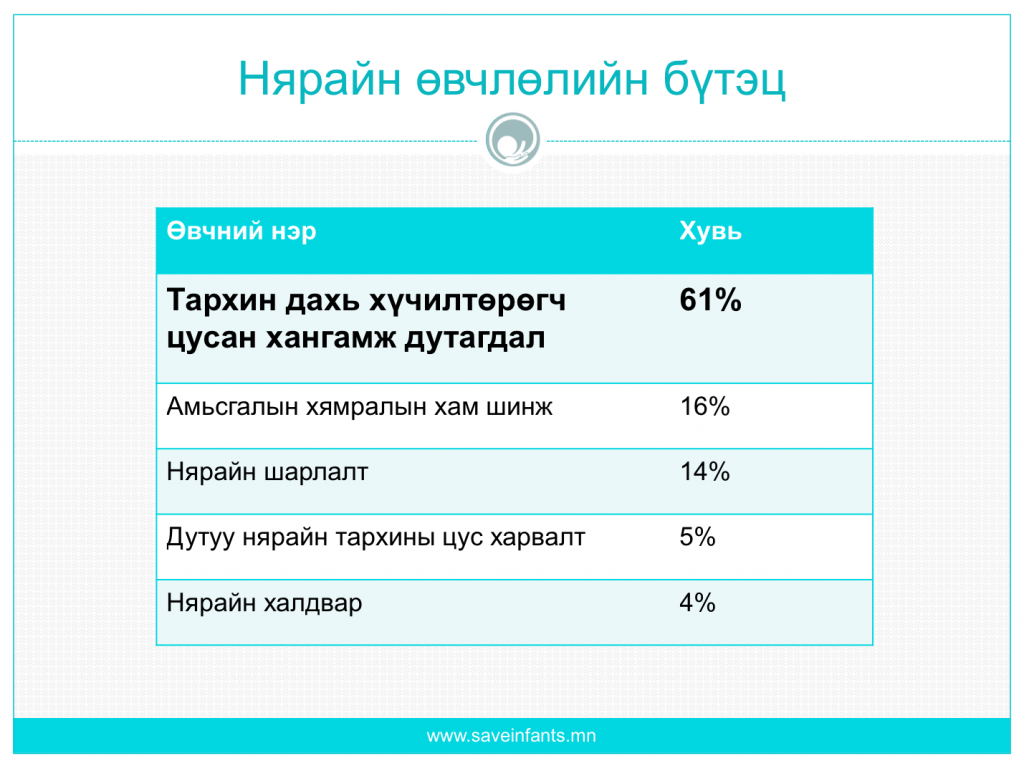 Нярайн өвчлөлийн бүтэц

| Өвчний нэр | Хувь |
|---|---|
| Тархин дахь хүчилтөрөгч цусан хангамж дутагдал | 61% |
| Амьсгалын хямралын хам шинж | 16% |
| Нярайн шарлалт | 14% |
| Дутуу нярайн тархины цус харвалт | 5% |
| Нярайн халдвар | 4% |

www.saveinfants.mn